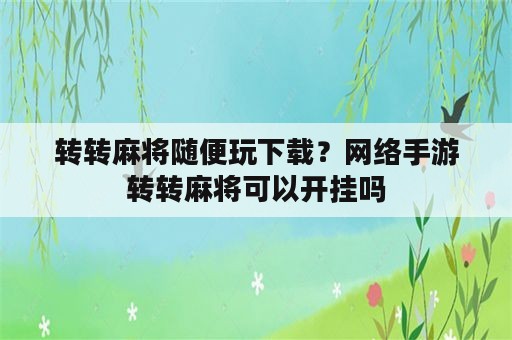 转转麻将随便玩下载？网络手游转转麻将可以开挂吗